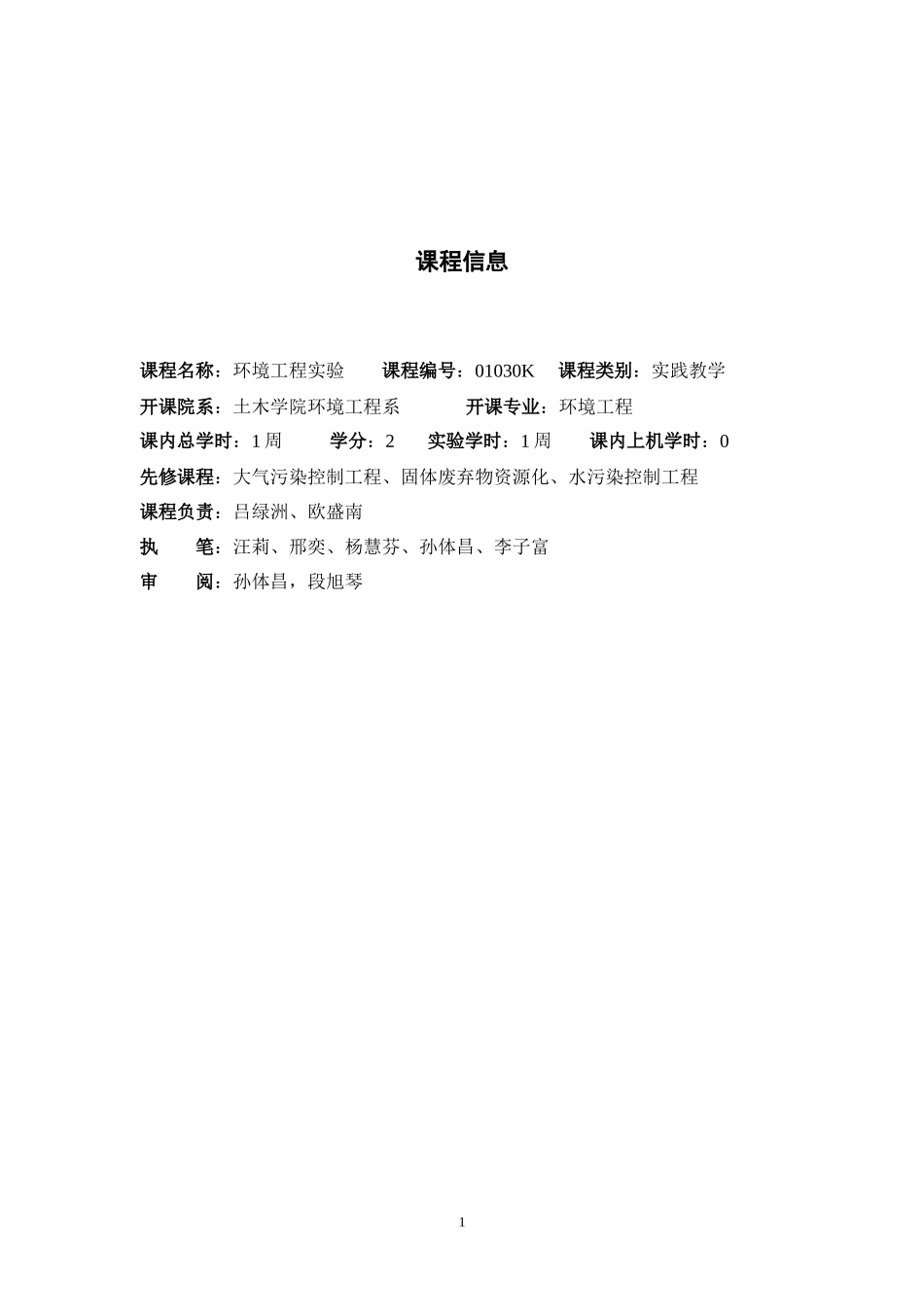 课程信息

课程名称：环境工程实验　　课程编号：01030K　　课程类别：实践教学

开课院系：土木学院环境工程系　　开课专业：环境工程

课内总学时：1 周　　学分：2　　实验学时：1 周　　课内上机学时：0

先修课程：大气污染控制工程、固体废弃物资源化、水污染控制工程

课程负责：吕绿洲、欧盛南

执　　笔：汪莉、邢奕、杨慧芬、孙体昌、李子富

审　　阅：孙体昌，段旭琴

1